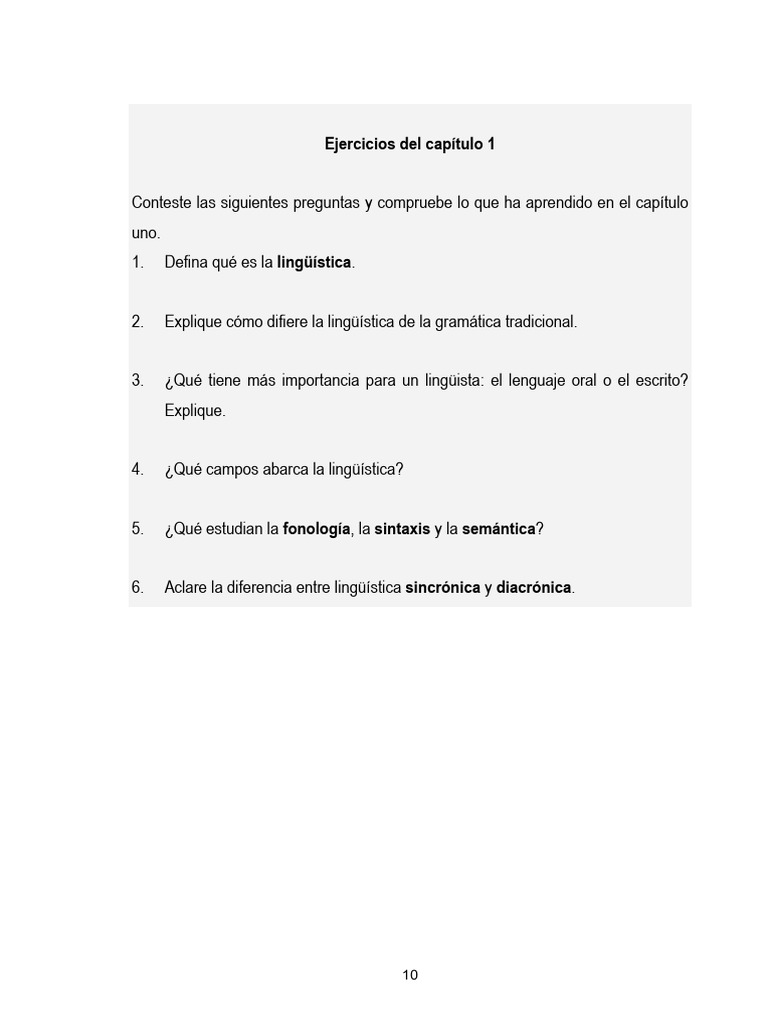 Ejercicios del capítulo 1

Conteste las siguientes preguntas y compruebe lo que ha aprendido en el capítulo uno.

1. Defina qué es la lingüística.

2. Explique cómo difiere la lingüística de la gramática tradicional.

3. ¿Qué tiene más importancia para un lingüista: el lenguaje oral o el escrito? Explique.

4. ¿Qué campos abarca la lingüística?

5. ¿Qué estudian la fonología, la sintaxis y la semántica?

6. Aclare la diferencia entre lingüística sincrónica y diacrónica.

10